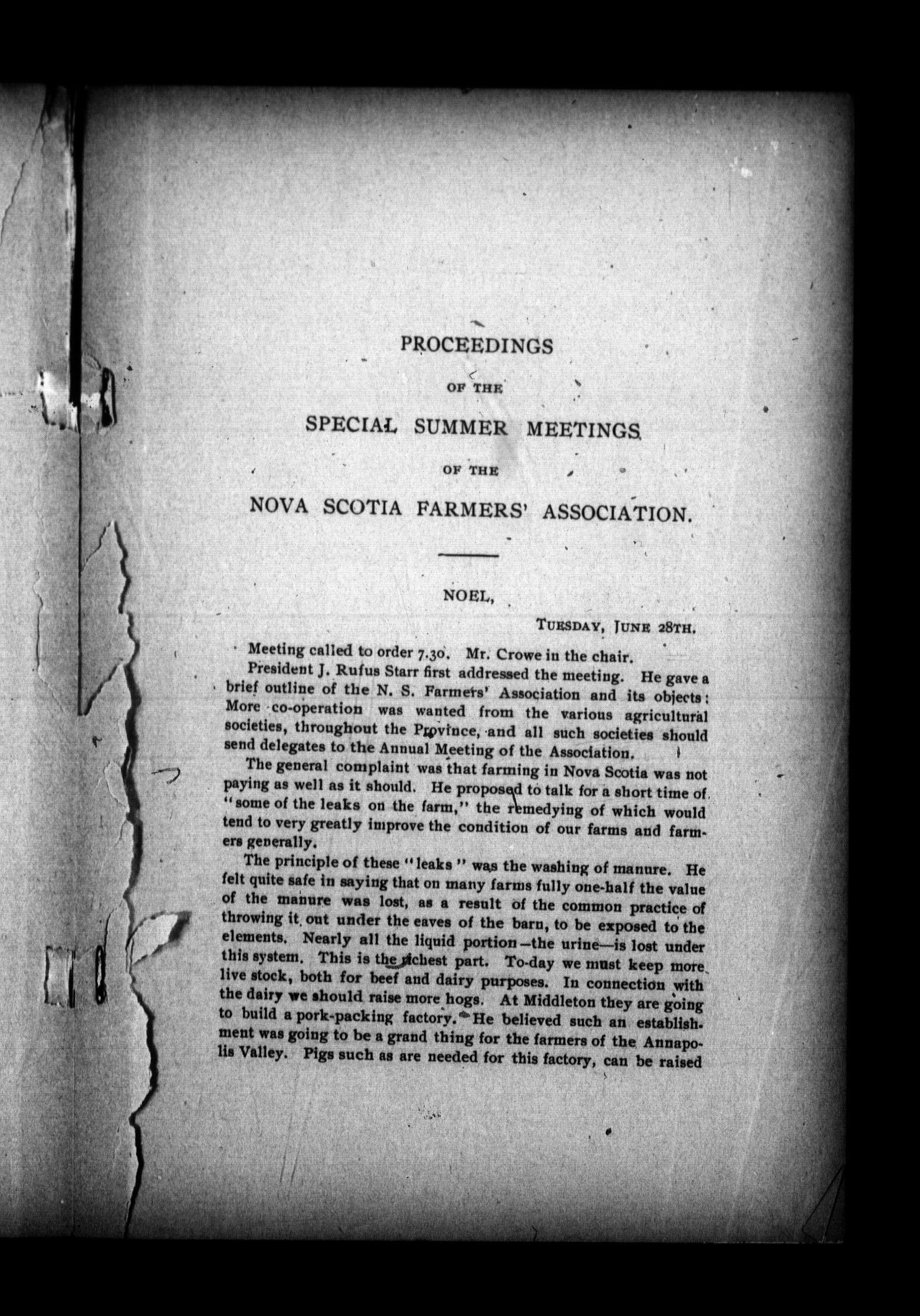 PROCEEDINGS

OF THE

SPECIAL SUMMER MEETINGS

OF THE

NOVA SCOTIA FARMERS' ASSOCIATION.

NOEL,

TUESDAY, JUNE 28TH.

Meeting called to order 7.30. Mr. Crowe in the chair.

President J. Rufus Starr first addressed the meeting. He gave a brief outline of the N. S. Farmers' Association and its objects: More co-operation was wanted from the various agricultural societies, throughout the Province, and all such societies should send delegates to the Annual Meeting of the Association.

The general complaint was that farming in Nova Scotia was not paying as well as it should. He proposed to talk for a short time of "some of the leaks on the farm," the remedying of which would tend to very greatly improve the condition of our farms and farmers generally.

The principle of these "leaks" was the washing of manure. He felt quite safe in saying that on many farms fully one-half the value of the manure was lost, as a result of the common practice of throwing it out under the eaves of the barn, to be exposed to the elements. Nearly all the liquid portion—the urine—is lost under this system. This is the richest part. To-day we must keep more live stock, both for beef and dairy purposes. In connection with the dairy we should raise more hogs. At Middleton they are going to build a pork-packing factory. He believed such an establishment was going to be a grand thing for the farmers of the Annapolis Valley. Pigs such as are needed for this factory, can be raised